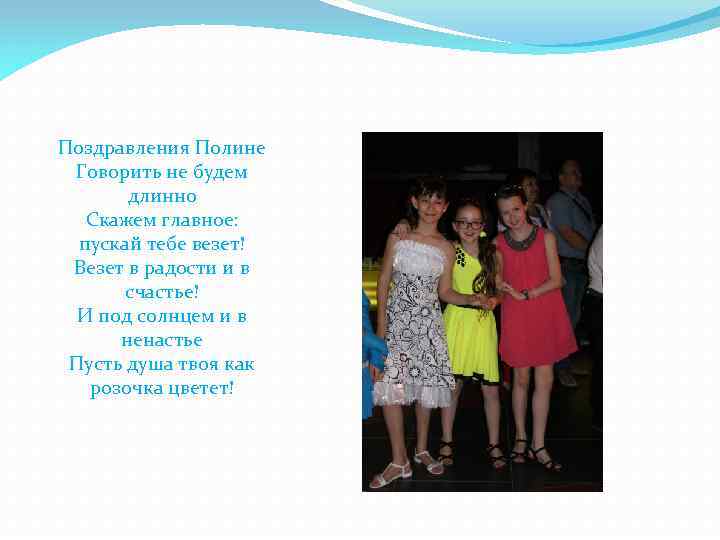 Поздравления Полине
Говорить не будем длинно
Скажем главное: пускай тебе везет!
Везет в радости и в счастье!
И под солнцем и в ненастье
Пусть душа твоя как розочка цветет!